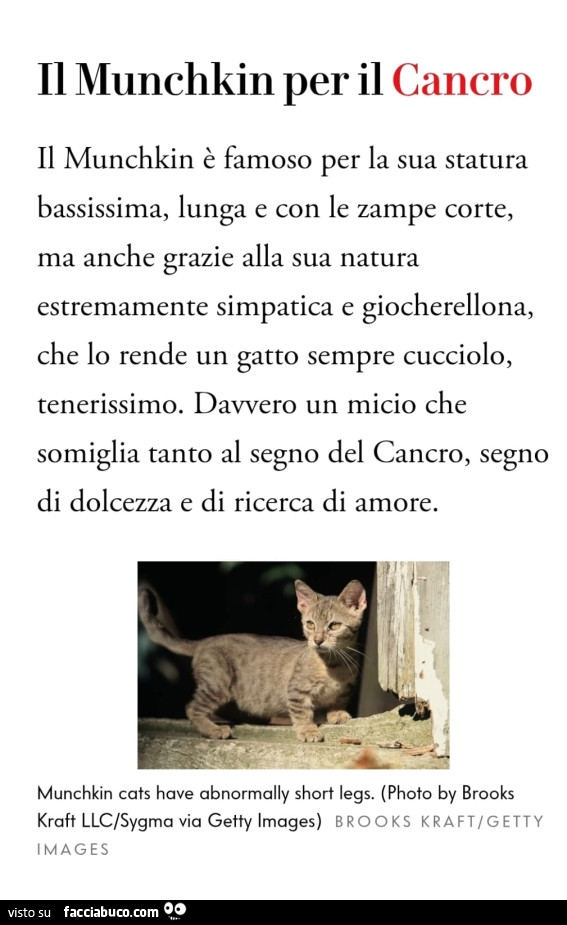 Il Munchkin per il Cancro

Il Munchkin è famoso per la sua statura bassissima, lunga e con le zampe corte, ma anche grazie alla sua natura estremamente simpatica e giocherellona, che lo rende un gatto sempre cucciolo, tenerissimo. Davvero un micio che somiglia tanto al segno del Cancro, segno di dolcezza e di ricerca di amore.

Munchkin cats have abnormally short legs. (Photo by Brooks Kraft LLC/Sygma via Getty Images) BROOKS KRAFT/GETTY IMAGES

visto su facciabuco.com